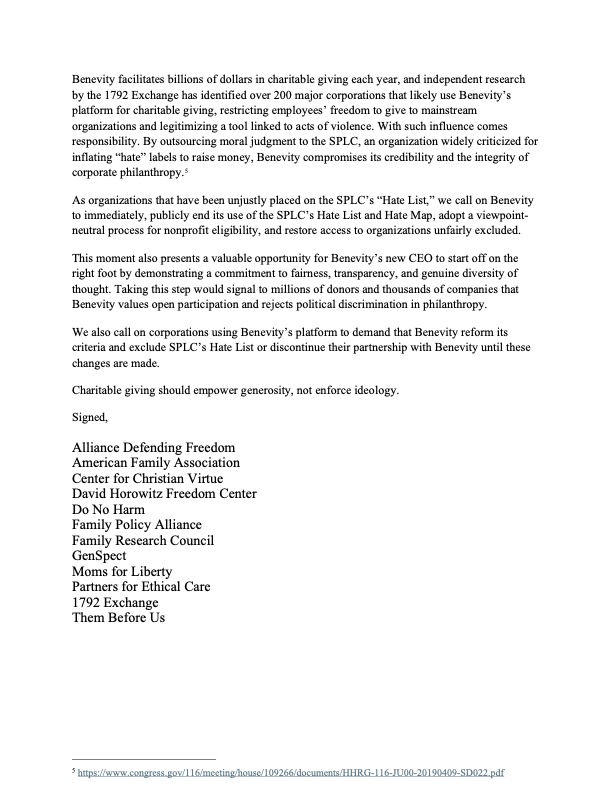 Benevity facilitates billions of dollars in charitable giving each year, and independent research by the 1792 Exchange has identified over 200 major corporations that likely use Benevity's platform for charitable giving, restricting employees' freedom to give to mainstream organizations and legitimizing a tool linked to acts of violence. With such influence comes responsibility. By outsourcing moral judgment to the SPLC, an organization widely criticized for inflating "hate" labels to raise money, Benevity compromises its credibility and the integrity of corporate philanthropy.$^5$

As organizations that have been unjustly placed on the SPLC's "Hate List," we call on Benevity to immediately, publicly end its use of the SPLC's Hate List and Hate Map, adopt a viewpoint-neutral process for nonprofit eligibility, and restore access to organizations unfairly excluded.

This moment also presents a valuable opportunity for Benevity's new CEO to start off on the right foot by demonstrating a commitment to fairness, transparency, and genuine diversity of thought. Taking this step would signal to millions of donors and thousands of companies that Benevity values open participation and rejects political discrimination in philanthropy.

We also call on corporations using Benevity's platform to demand that Benevity reform its criteria and exclude SPLC's Hate List or discontinue their partnership with Benevity until these changes are made.

Charitable giving should empower generosity, not enforce ideology.

Signed,

Alliance Defending Freedom
American Family Association
Center for Christian Virtue
David Horowitz Freedom Center
Do No Harm
Family Policy Alliance
Family Research Council
GenSpect
Moms for Liberty
Partners for Ethical Care
1792 Exchange
Them Before Us

$^5$ https://www.congress.gov/116/meeting/house/109266/documents/HHRG-116-JU00-20190409-SD022.pdf